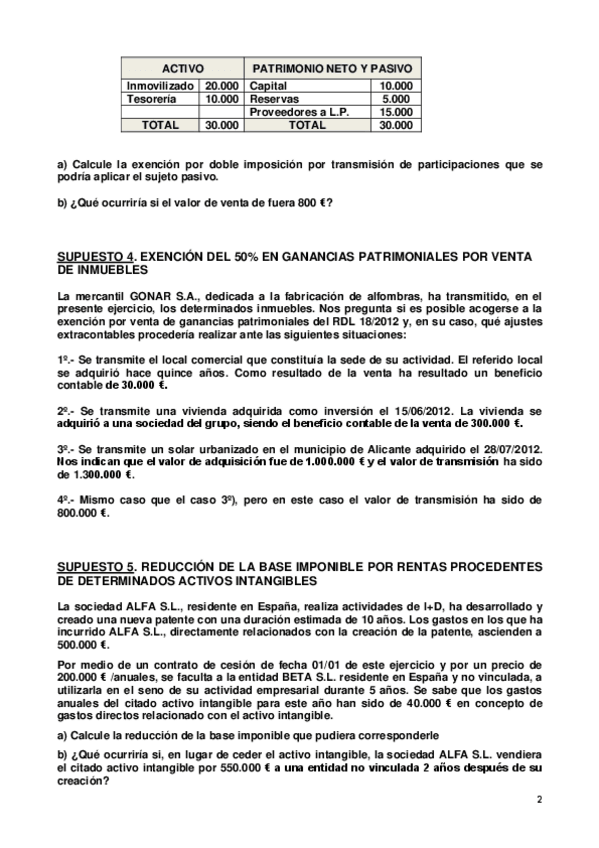 | ACTIVO | | PATRIMONIO NETO Y PASIVO | |
|---|---|---|---|
| Inmovilizado | 20.000 | Capital | 10.000 |
| Tesorería | 10.000 | Reservas | 5.000 |
| | | Proveedores a L.P. | 15.000 |
| TOTAL | 30.000 | TOTAL | 30.000 |

a) Calcule la exención por doble imposición por transmisión de participaciones que se podría aplicar el sujeto pasivo.

b) ¿Qué ocurriría si el valor de venta de fuera 800 €?

SUPUESTO 4. EXENCIÓN DEL 50% EN GANANCIAS PATRIMONIALES POR VENTA DE INMUEBLES

La mercantil GONAR S.A., dedicada a la fabricación de alfombras, ha transmitido, en el presente ejercicio, los determinados inmuebles. Nos pregunta si es posible acogerse a la exención por venta de ganancias patrimoniales del RDL 18/2012 y, en su caso, qué ajustes extracontables procedería realizar ante las siguientes situaciones:

1º.- Se transmite el local comercial que constituía la sede de su actividad. El referido local se adquirió hace quince años. Como resultado de la venta ha resultado un beneficio contable de 30.000 €.

2º.- Se transmite una vivienda adquirida como inversión el 15/06/2012. La vivienda se adquirió a una sociedad del grupo, siendo el beneficio contable de la venta de 300.000 €.

3º.- Se transmite un solar urbanizado en el municipio de Alicante adquirido el 28/07/2012. Nos indican que el valor de adquisición fue de 1.000.000 € y el valor de transmisión ha sido de 1.300.000 €.

4º.- Mismo caso que el caso 3º), pero en este caso el valor de transmisión ha sido de 800.000 €.

SUPUESTO 5. REDUCCIÓN DE LA BASE IMPONIBLE POR RENTAS PROCEDENTES DE DETERMINADOS ACTIVOS INTANGIBLES

La sociedad ALFA S.L., residente en España, realiza actividades de I+D, ha desarrollado y creado una nueva patente con una duración estimada de 10 años. Los gastos en los que ha incurrido ALFA S.L., directamente relacionados con la creación de la patente, ascienden a 500.000 €.

Por medio de un contrato de cesión de fecha 01/01 de este ejercicio y por un precio de 200.000 € /anuales, se faculta a la entidad BETA S.L. residente en España y no vinculada, a utilizarla en el seno de su actividad empresarial durante 5 años. Se sabe que los gastos anuales del citado activo intangible para este año han sido de 40.000 € en concepto de gastos directos relacionado con el activo intangible.

a) Calcule la reducción de la base imponible que pudiera corresponderle

b) ¿Qué ocurriría si, en lugar de ceder el activo intangible, la sociedad ALFA S.L. vendiera el citado activo intangible por 550.000 € a una entidad no vinculada 2 años después de su creación?

2